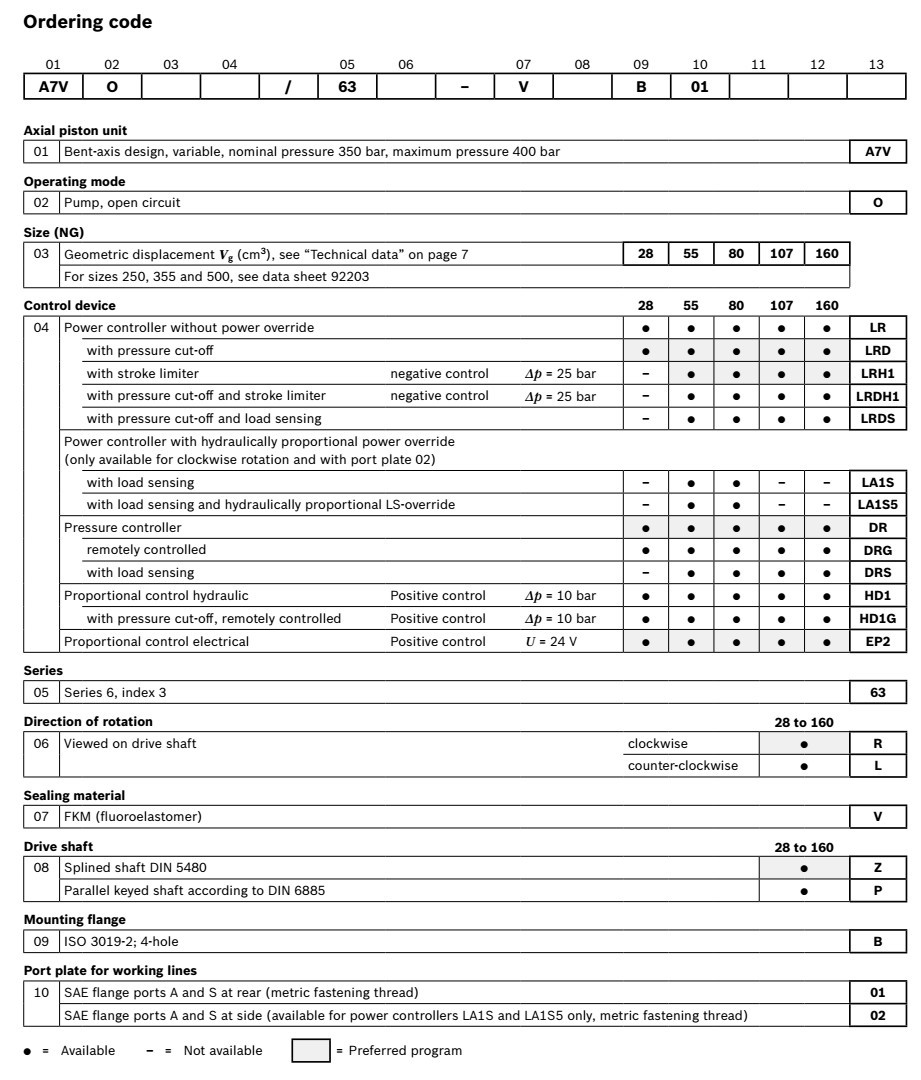 **Ordering code**

| 01 | 02 | 03 | 04 | | 05 | 06 | | 07 | 08 | 09 | 10 | 11 | 12 | 13 |
|---|---|---|---|---|---|---|---|---|---|---|---|---|---|---|
| A7V | O | | | / | 63 | | – | V | | B | 01 | | | |

**Axial piston unit**

| 01 | Bent-axis design, variable, nominal pressure 350 bar, maximum pressure 400 bar | A7V |
|---|---|---|

**Operating mode**

| 02 | Pump, open circuit | O |
|---|---|---|

**Size (NG)**

| 03 | Geometric displacement $V_g$ (cm³), see "Technical data" on page 7 | 28 | 55 | 80 | 107 | 160 |
|---|---|---|---|---|---|---|
| | For sizes 250, 355 and 500, see data sheet 92203 | | | | | |

**Control device**

| | | | | 28 | 55 | 80 | 107 | 160 | |
|---|---|---|---|---|---|---|---|---|---|
| 04 | Power controller without power override | | | ● | ● | ● | ● | ● | LR |
| | with pressure cut-off | | | ● | ● | ● | ● | ● | LRD |
| | with stroke limiter | negative control | $\Delta p$ = 25 bar | – | ● | ● | ● | ● | LRH1 |
| | with pressure cut-off and stroke limiter | negative control | $\Delta p$ = 25 bar | – | ● | ● | ● | ● | LRDH1 |
| | with pressure cut-off and load sensing | | | – | ● | ● | ● | ● | LRDS |
| | Power controller with hydraulically proportional power override (only available for clockwise rotation and with port plate 02) | | | | | | | | |
| | with load sensing | | | – | ● | ● | – | – | LA1S |
| | with load sensing and hydraulically proportional LS-override | | | – | ● | ● | – | – | LA1S5 |
| | Pressure controller | | | ● | ● | ● | ● | ● | DR |
| | remotely controlled | | | ● | ● | ● | ● | ● | DRG |
| | with load sensing | | | – | ● | ● | ● | ● | DRS |
| | Proportional control hydraulic | Positive control | $\Delta p$ = 10 bar | ● | ● | ● | ● | ● | HD1 |
| | with pressure cut-off, remotely controlled | Positive control | $\Delta p$ = 10 bar | ● | ● | ● | ● | ● | HD1G |
| | Proportional control electrical | Positive control | $U$ = 24 V | ● | ● | ● | ● | ● | EP2 |

**Series**

| 05 | Series 6, index 3 | 63 |
|---|---|---|

**Direction of rotation**

| | | | 28 to 160 | |
|---|---|---|---|---|
| 06 | Viewed on drive shaft | clockwise | ● | R |
| | | counter-clockwise | ● | L |

**Sealing material**

| 07 | FKM (fluoroelastomer) | V |
|---|---|---|

**Drive shaft**

| | | 28 to 160 | |
|---|---|---|---|
| 08 | Splined shaft DIN 5480 | ● | Z |
| | Parallel keyed shaft according to DIN 6885 | ● | P |

**Mounting flange**

| 09 | ISO 3019-2; 4-hole | B |
|---|---|---|

**Port plate for working lines**

| 10 | SAE flange ports A and S at rear (metric fastening thread) | 01 |
|---|---|---|
| | SAE flange ports A and S at side (available for power controllers LA1S and LA1S5 only, metric fastening thread) | 02 |

● = Available – = Not available = Preferred program